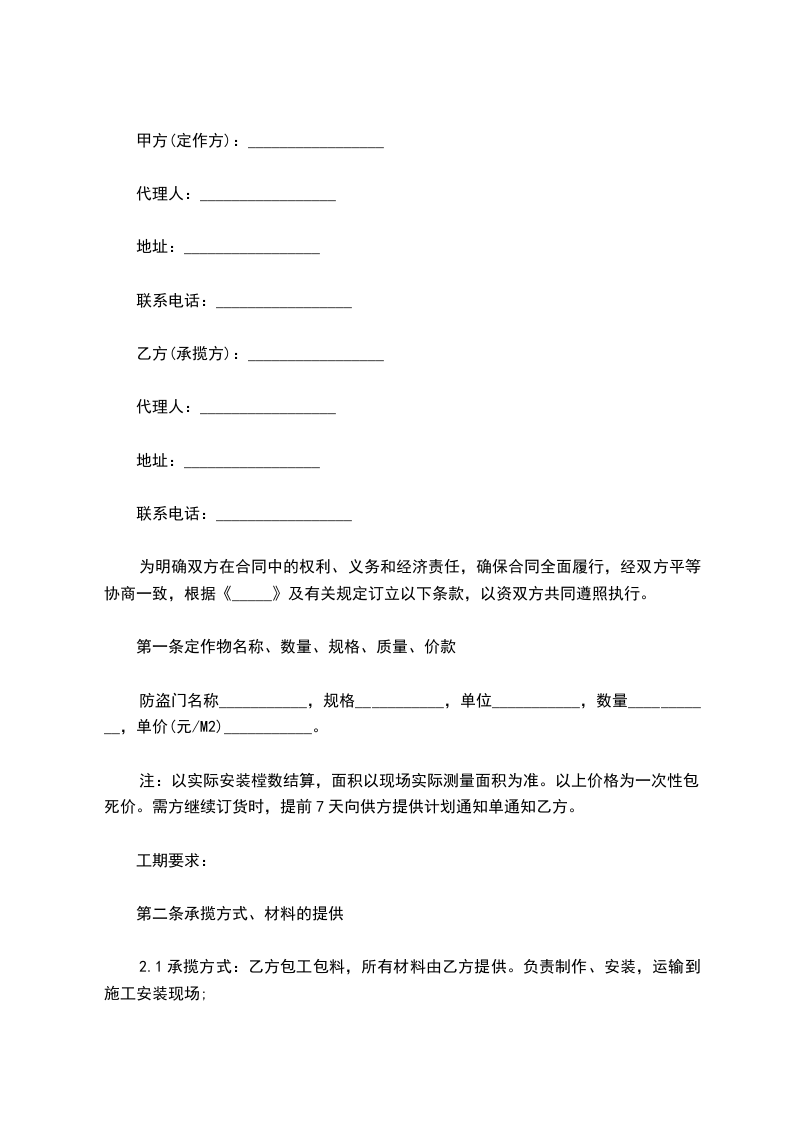 甲方(定作方)：_________________

代理人：_________________

地址：_________________

联系电话：_________________

乙方(承揽方)：_________________

代理人：_________________

地址：_________________

联系电话：_________________

为明确双方在合同中的权利、义务和经济责任，确保合同全面履行，经双方平等协商一致，根据《_____》及有关规定订立以下条款，以资双方共同遵照执行。

第一条定作物名称、数量、规格、质量、价款

防盗门名称___________，规格___________，单位___________，数量___________，单价(元/M2)___________。

注：以实际安装樘数结算，面积以现场实际测量面积为准。以上价格为一次性包死价。需方继续订货时，提前7天向供方提供计划通知单通知乙方。

工期要求：

第二条承揽方式、材料的提供

2.1承揽方式：乙方包工包料，所有材料由乙方提供。负责制作、安装，运输到施工安装现场;